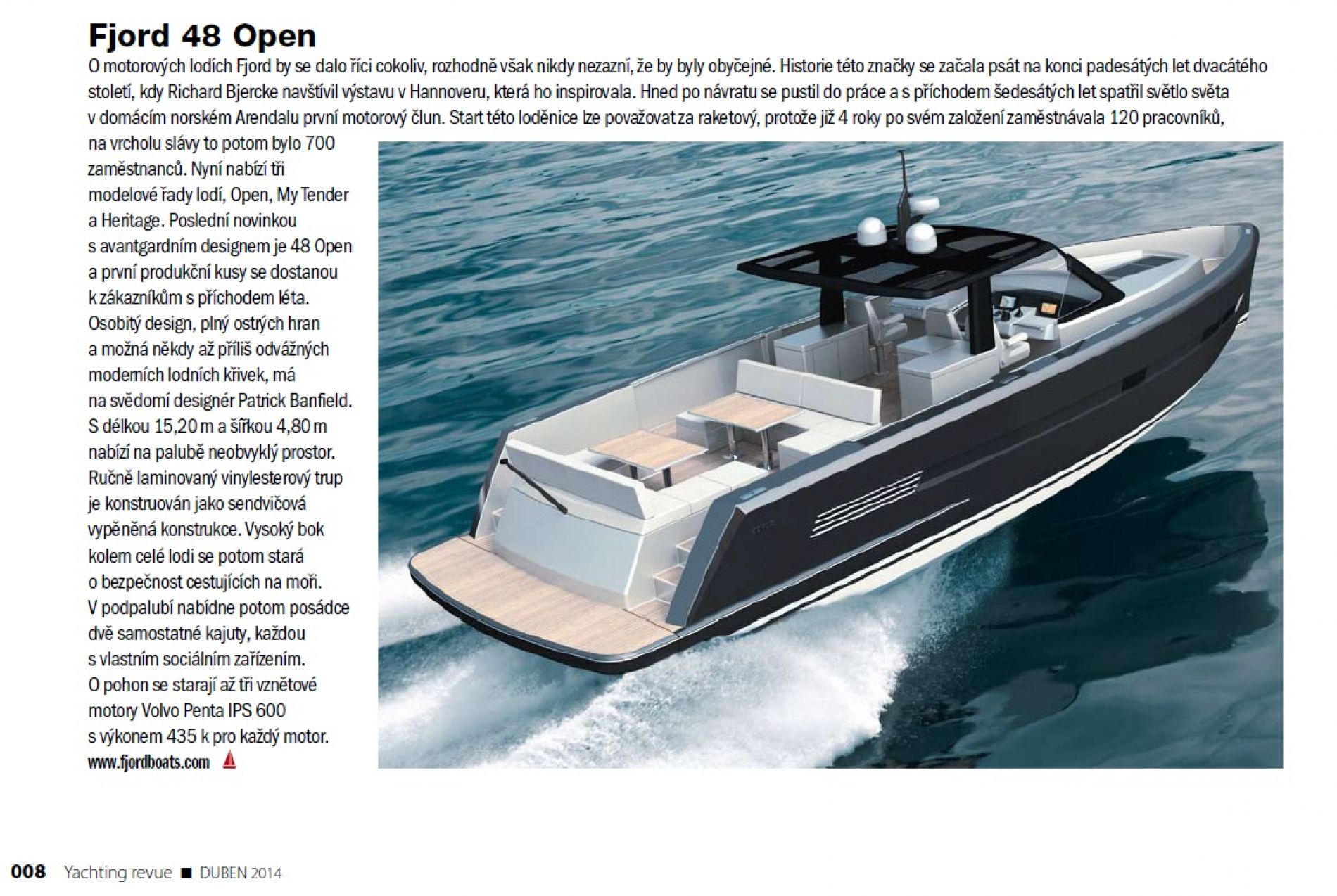 Fjord 48 Open

O motorových lodích Fjord by se dalo říci cokoliv, rozhodně však nikdy nezazní, že by byly obyčejné. Historie této značky se začala psát na konci padesátých let dvacátého století, kdy Richard Bjercke navštívil výstavu v Hannoveru, která ho inspirovala. Hned po návratu se pustil do práce a s příchodem šedesátých let spatřil světlo světa v domácím norském Arendalu první motorový člun. Start této loděnice lze považovat za raketový, protože již 4 roky po svém založení zaměstnávala 120 pracovníků, na vrcholu slávy to potom bylo 700 zaměstnanců. Nyní nabízí tři modelové řady lodí, Open, My Tender a Heritage. Poslední novinkou s avantgardním designem je 48 Open a první produkční kusy se dostanou k zákazníkům s příchodem léta. Osobitý design, plný ostrých hran a možná někdy až příliš odvážných moderních lodních křivek, má na svědomí designér Patrick Banfield. S délkou 15,20 m a šířkou 4,80 m nabízí na palubě neobvyklý prostor. Ručně laminovaný vinylesterový trup je konstruován jako sendvičová vypěněná konstrukce. Vysoký bok kolem celé lodi se potom stará o bezpečnost cestujících na moři. V podpalubí nabídne potom posádce dvě samostatné kajuty, každou s vlastním sociálním zařízením. O pohon se starají až tři vznětové motory Volvo Penta IPS 600 s výkonem 435 k pro každý motor.
www.fjordboats.com

008 Yachting revue ■ DUBEN 2014